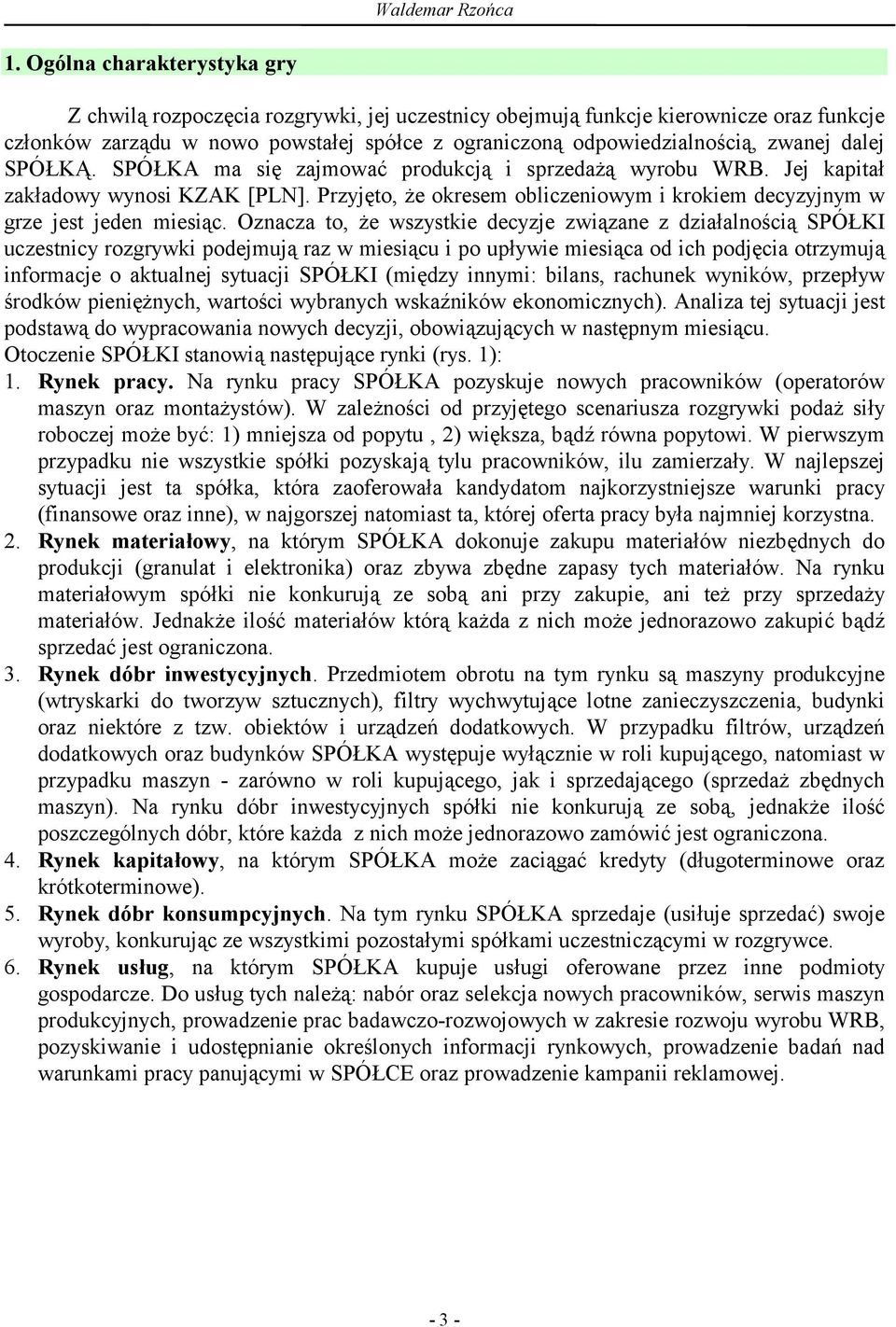 Waldemar Rzońca

1. Ogólna charakterystyka gry

Z chwilą rozpoczęcia rozgrywki, jej uczestnicy obejmują funkcje kierownicze oraz funkcje członków zarządu w nowo powstałej spółce z ograniczoną odpowiedzialnością, zwanej dalej SPÓŁKĄ. SPÓŁKA ma się zajmować produkcją i sprzedażą wyrobu WRB. Jej kapitał zakładowy wynosi KZAK [PLN]. Przyjęto, że okresem obliczeniowym i krokiem decyzyjnym w grze jest jeden miesiąc. Oznacza to, że wszystkie decyzje związane z działalnością SPÓŁKI uczestnicy rozgrywki podejmują raz w miesiącu i po upływie miesiąca od ich podjęcia otrzymują informacje o aktualnej sytuacji SPÓŁKI (między innymi: bilans, rachunek wyników, przepływ środków pieniężnych, wartości wybranych wskaźników ekonomicznych). Analiza tej sytuacji jest podstawą do wypracowania nowych decyzji, obowiązujących w następnym miesiącu.
Otoczenie SPÓŁKI stanowią następujące rynki (rys. 1):
1. Rynek pracy. Na rynku pracy SPÓŁKA pozyskuje nowych pracowników (operatorów maszyn oraz montażystów). W zależności od przyjętego scenariusza rozgrywki podaż siły roboczej może być: 1) mniejsza od popytu , 2) większa, bądź równa popytowi. W pierwszym przypadku nie wszystkie spółki pozyskają tylu pracowników, ilu zamierzały. W najlepszej sytuacji jest ta spółka, która zaoferowała kandydatom najkorzystniejsze warunki pracy (finansowe oraz inne), w najgorszej natomiast ta, której oferta pracy była najmniej korzystna.
2. Rynek materiałowy, na którym SPÓŁKA dokonuje zakupu materiałów niezbędnych do produkcji (granulat i elektronika) oraz zbywa zbędne zapasy tych materiałów. Na rynku materiałowym spółki nie konkurują ze sobą ani przy zakupie, ani też przy sprzedaży materiałów. Jednakże ilość materiałów którą każda z nich może jednorazowo zakupić bądź sprzedać jest ograniczona.
3. Rynek dóbr inwestycyjnych. Przedmiotem obrotu na tym rynku są maszyny produkcyjne (wtryskarki do tworzyw sztucznych), filtry wychwytujące lotne zanieczyszczenia, budynki oraz niektóre z tzw. obiektów i urządzeń dodatkowych. W przypadku filtrów, urządzeń dodatkowych oraz budynków SPÓŁKA występuje wyłącznie w roli kupującego, natomiast w przypadku maszyn - zarówno w roli kupującego, jak i sprzedającego (sprzedaż zbędnych maszyn). Na rynku dóbr inwestycyjnych spółki nie konkurują ze sobą, jednakże ilość poszczególnych dóbr, które każda z nich może jednorazowo zamówić jest ograniczona.
4. Rynek kapitałowy, na którym SPÓŁKA może zaciągać kredyty (długoterminowe oraz krótkoterminowe).
5. Rynek dóbr konsumpcyjnych. Na tym rynku SPÓŁKA sprzedaje (usiłuje sprzedać) swoje wyroby, konkurując ze wszystkimi pozostałymi spółkami uczestniczącymi w rozgrywce.
6. Rynek usług, na którym SPÓŁKA kupuje usługi oferowane przez inne podmioty gospodarcze. Do usług tych należą: nabór oraz selekcja nowych pracowników, serwis maszyn produkcyjnych, prowadzenie prac badawczo-rozwojowych w zakresie rozwoju wyrobu WRB, pozyskiwanie i udostępnianie określonych informacji rynkowych, prowadzenie badań nad warunkami pracy panującymi w SPÓŁCE oraz prowadzenie kampanii reklamowej.

- 3 -